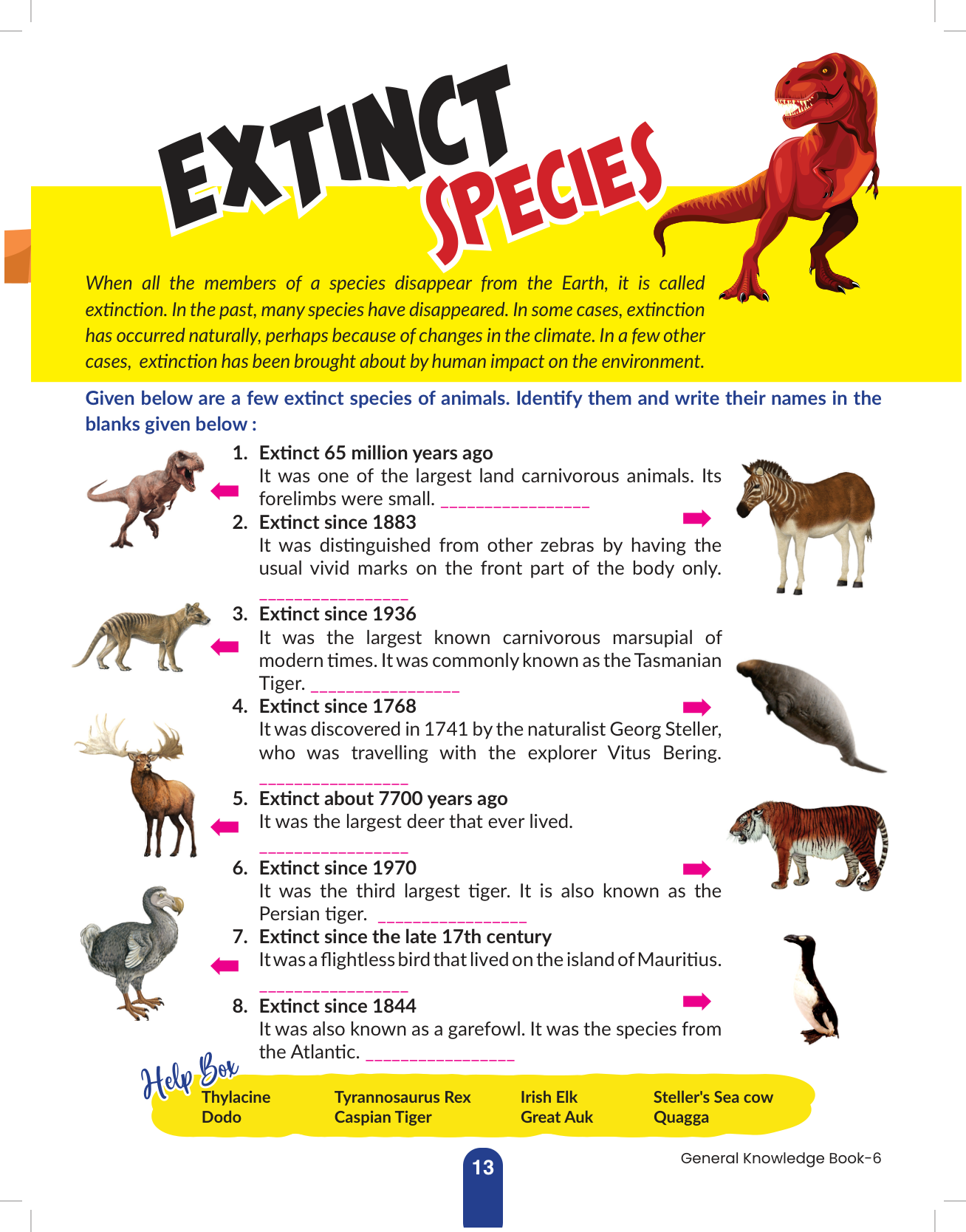 EXTINCT SPECIES

When all the members of a species disappear from the Earth, it is called extinction. In the past, many species have disappeared. In some cases, extinction has occurred naturally, perhaps because of changes in the climate. In a few other cases, extinction has been brought about by human impact on the environment.

Given below are a few extinct species of animals. Identify them and write their names in the blanks given below :

1. Extinct 65 million years ago
It was one of the largest land carnivorous animals. Its forelimbs were small. ________________

2. Extinct since 1883
It was distinguished from other zebras by having the usual vivid marks on the front part of the body only. ________________

3. Extinct since 1936
It was the largest known carnivorous marsupial of modern times. It was commonly known as the Tasmanian Tiger. ________________

4. Extinct since 1768
It was discovered in 1741 by the naturalist Georg Steller, who was travelling with the explorer Vitus Bering. ________________

5. Extinct about 7700 years ago
It was the largest deer that ever lived. ________________

6. Extinct since 1970
It was the third largest tiger. It is also known as the Persian tiger. ________________

7. Extinct since the late 17th century
It was a flightless bird that lived on the island of Mauritius. ________________

8. Extinct since 1844
It was also known as a garefowl. It was the species from the Atlantic. ________________

Help Box
Thylacine
Dodo
Tyrannosaurus Rex
Caspian Tiger
Irish Elk
Great Auk
Steller's Sea cow
Quagga

13

General Knowledge Book-6